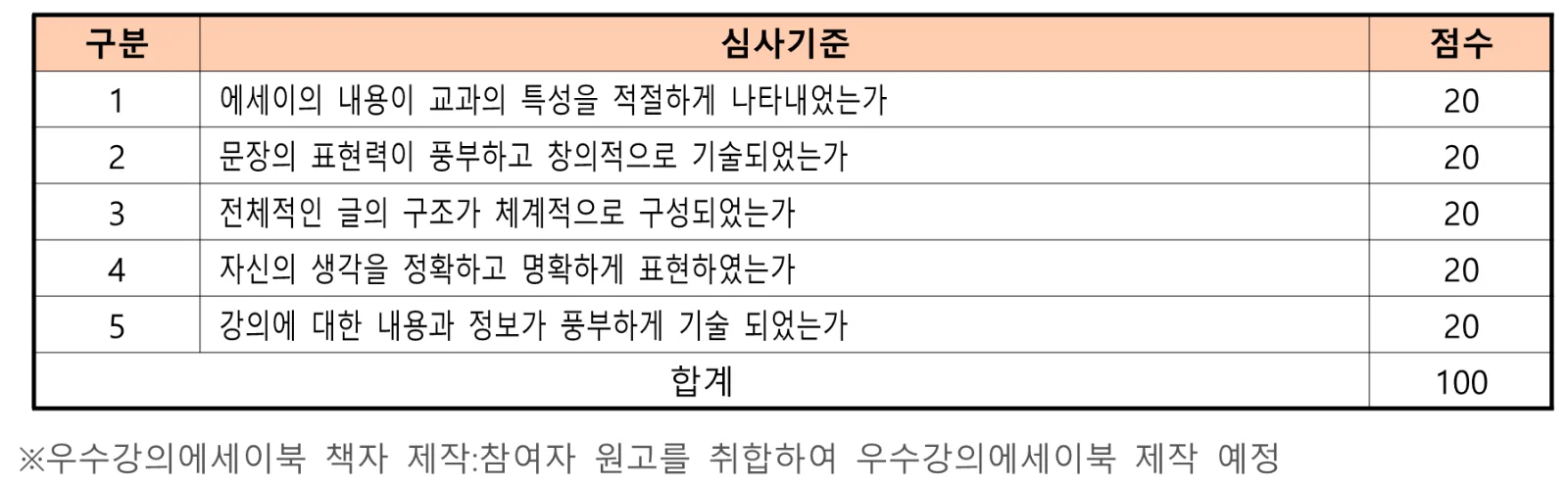 | 구분 | 심사기준 | 점수 |
|---|---|---|
| 1 | 에세이의 내용이 교과의 특성을 적절하게 나타내었는가 | 20 |
| 2 | 문장의 표현력이 풍부하고 창의적으로 기술되었는가 | 20 |
| 3 | 전체적인 글의 구조가 체계적으로 구성되었는가 | 20 |
| 4 | 자신의 생각을 정확하고 명확하게 표현하였는가 | 20 |
| 5 | 강의에 대한 내용과 정보가 풍부하게 기술 되었는가 | 20 |
| 합계 | | 100 |

※우수강의에세이북 책자 제작:참여자 원고를 취합하여 우수강의에세이북 제작 예정